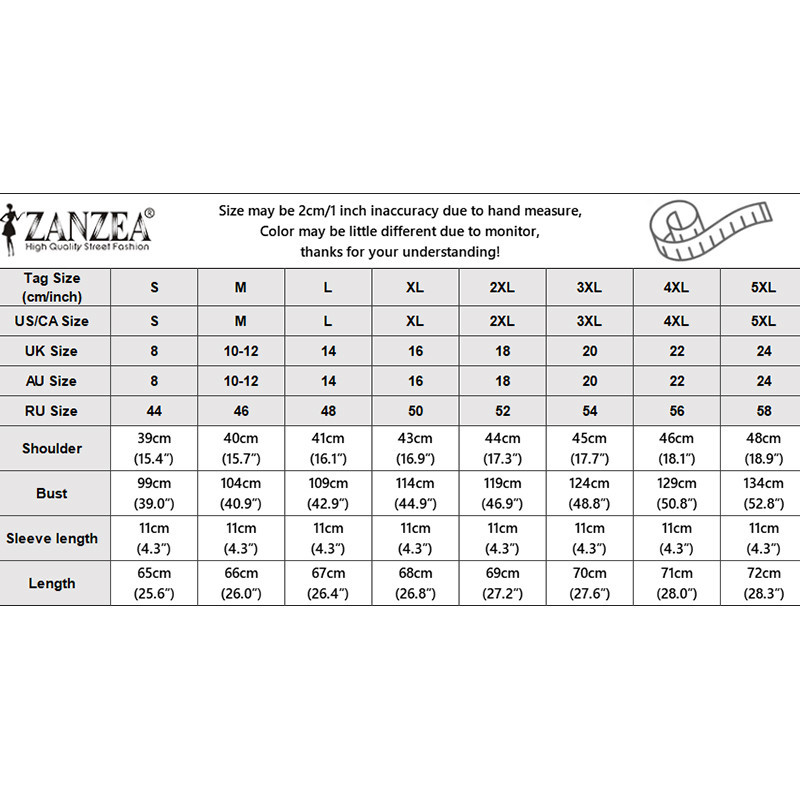 ZANZEA®
High Quality Street Fashion

Size may be 2cm/1 inch inaccuracy due to hand measure,
Color may be little different due to monitor,
thanks for your understanding!

| Tag Size (cm/inch) | S | M | L | XL | 2XL | 3XL | 4XL | 5XL |
|---|---|---|---|---|---|---|---|---|
| US/CA Size | S | M | L | XL | 2XL | 3XL | 4XL | 5XL |
| UK Size | 8 | 10-12 | 14 | 16 | 18 | 20 | 22 | 24 |
| AU Size | 8 | 10-12 | 14 | 16 | 18 | 20 | 22 | 24 |
| RU Size | 44 | 46 | 48 | 50 | 52 | 54 | 56 | 58 |
| Shoulder | 39cm (15.4") | 40cm (15.7") | 41cm (16.1") | 43cm (16.9") | 44cm (17.3") | 45cm (17.7") | 46cm (18.1") | 48cm (18.9") |
| Bust | 99cm (39.0") | 104cm (40.9") | 109cm (42.9") | 114cm (44.9") | 119cm (46.9") | 124cm (48.8") | 129cm (50.8") | 134cm (52.8") |
| Sleeve length | 11cm (4.3") | 11cm (4.3") | 11cm (4.3") | 11cm (4.3") | 11cm (4.3") | 11cm (4.3") | 11cm (4.3") | 11cm (4.3") |
| Length | 65cm (25.6") | 66cm (26.0") | 67cm (26.4") | 68cm (26.8") | 69cm (27.2") | 70cm (27.6") | 71cm (28.0") | 72cm (28.3") |